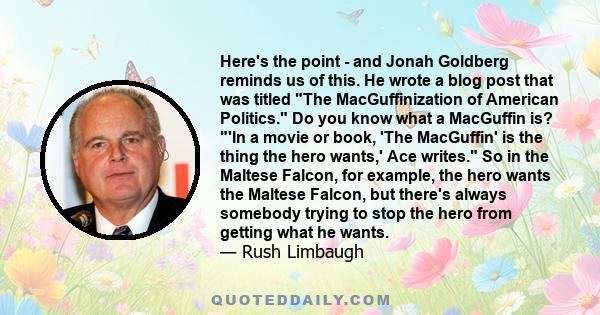 Here's the point - and Jonah Goldberg reminds us of this. He wrote a blog post that was titled "The MacGuffinization of American Politics." Do you know what a MacGuffin is? "'In a movie or book, 'The MacGuffin' is the thing the hero wants,' Ace writes." So in the Maltese Falcon, for example, the hero wants the Maltese Falcon, but there's always somebody trying to stop the hero from getting what he wants.
— Rush Limbaugh

QUOTEDDAILY.COM